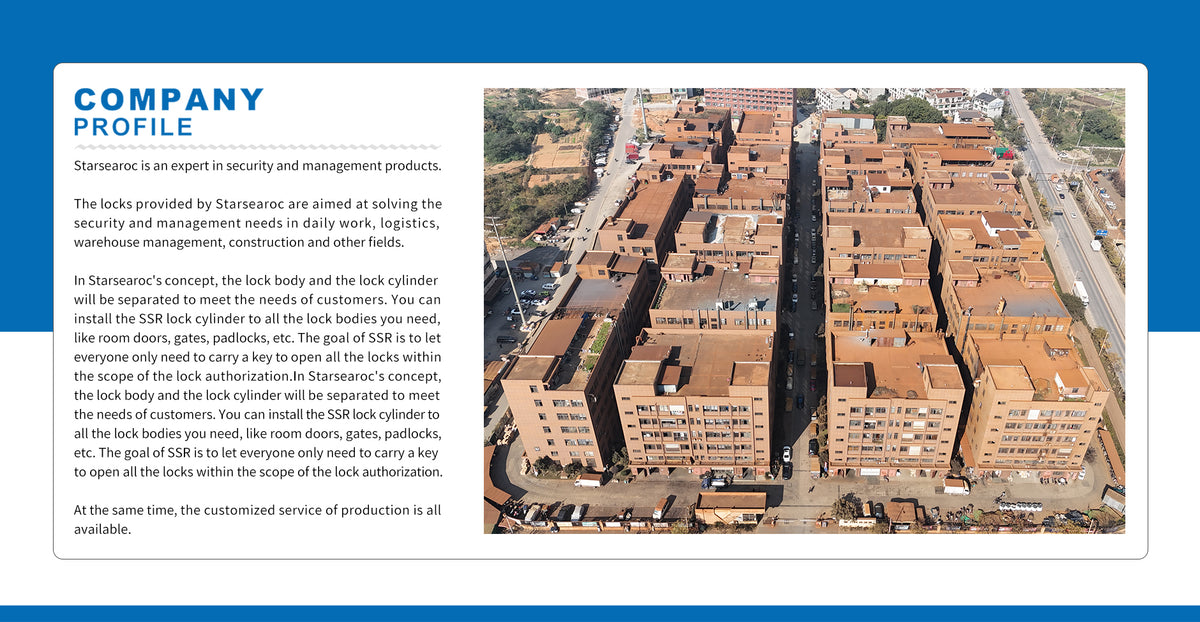 COMPANY
PROFILE

Starsearoc is an expert in security and management products.

The locks provided by Starsearoc are aimed at solving the security and management needs in daily work, logistics, warehouse management, construction and other fields.

In Starsearoc's concept, the lock body and the lock cylinder will be separated to meet the needs of customers. You can install the SSR lock cylinder to all the lock bodies you need, like room doors, gates, padlocks, etc. The goal of SSR is to let everyone only need to carry a key to open all the locks within the scope of the lock authorization.In Starsearoc's concept, the lock body and the lock cylinder will be separated to meet the needs of customers. You can install the SSR lock cylinder to all the lock bodies you need, like room doors, gates, padlocks, etc. The goal of SSR is to let everyone only need to carry a key to open all the locks within the scope of the lock authorization.

At the same time, the customized service of production is all available.